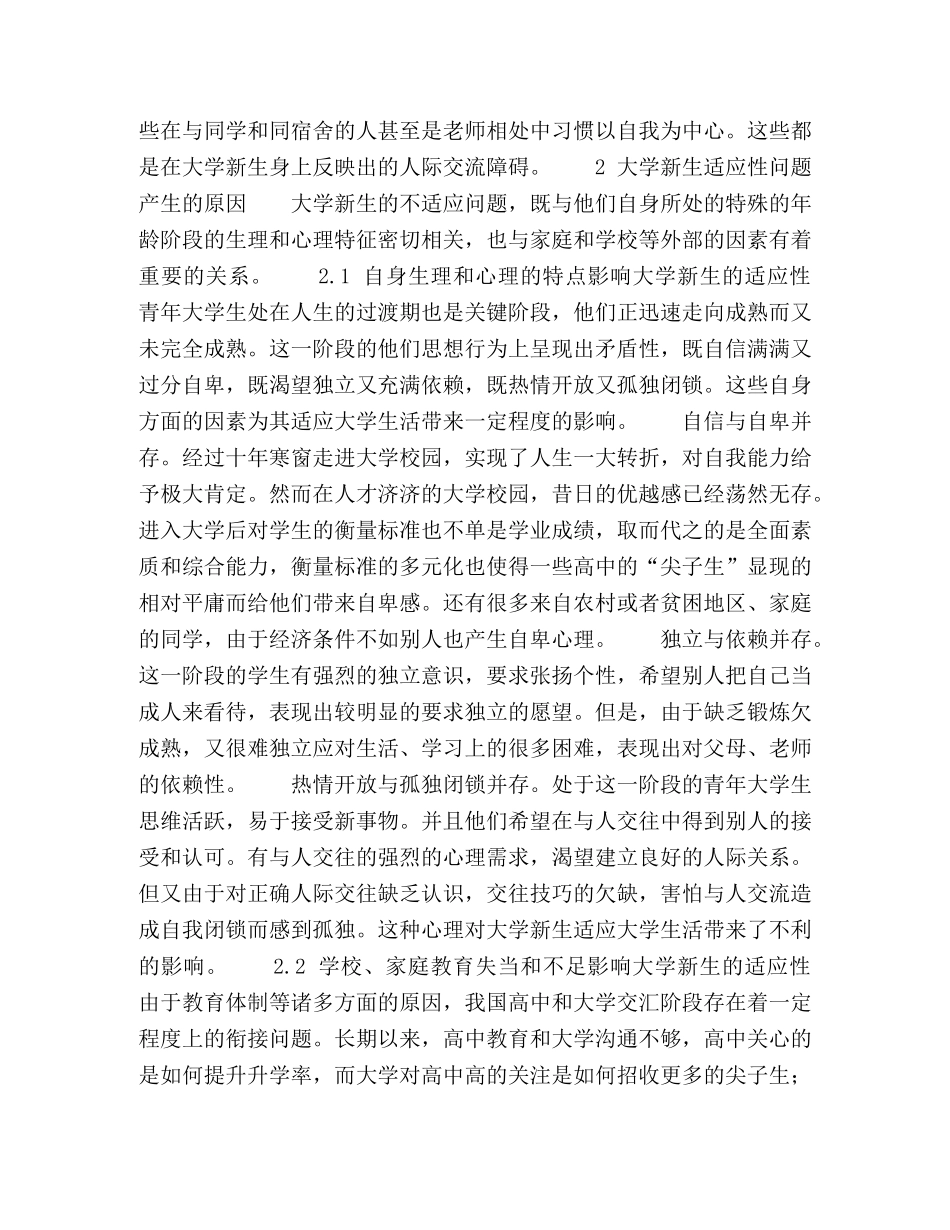 些在与同学和同宿舍的人甚至是老师相处中习惯以自我为中心。这些都是在大学新生身上反映出的人际交流障碍。　　2 大学新生适应性问题产生的原因　　大学新生的不适应问题，既与他们自身所处的特殊的年龄阶段的生理和心理特征密切相关，也与家庭和学校等外部的因素有着重要的关系。　　2.1 自身生理和心理的特点影响大学新生的适应性　　青年大学生处在人生的过渡期也是关键阶段，他们正迅速走向成熟而又未完全成熟。这一阶段的他们思想行为上呈现出矛盾性，既自信满满又过分自卑，既渴望独立又充满依赖，既热情开放又孤独闭锁。这些自身方面的因素为其适应大学生活带来一定程度的影响。　　自信与自卑并存。经过十年寒窗走进大学校园，实现了人生一大转折，对自我能力给予极大肯定。然而在人才济济的大学校园，昔日的优越感已经荡然无存。进入大学后对学生的衡量标准也不单是学业成绩，取而代之的是全面素质和综合能力，衡量标准的多元化也使得一些高中的“尖子生”显现的相对平庸而给他们带来自卑感。还有很多来自农村或者贫困地区、家庭的同学，由于经济条件不如别人也产生自卑心理。　　独立与依赖并存。这一阶段的学生有强烈的独立意识，要求张扬个性，希望别人把自己当成人来看待，表现出较明显的要求独立的愿望。但是，由于缺乏锻炼欠成熟，又很难独立应对生活、学习上的很多困难，表现出对父母、老师的依赖性。　　热情开放与孤独闭锁并存。处于这一阶段的青年大学生思维活跃，易于接受新事物。并且他们希望在与人交往中得到别人的接受和认可。有与人交往的强烈的心理需求，渴望建立良好的人际关系。但又由于对正确人际交往缺乏认识，交往技巧的欠缺，害怕与人交流造成自我闭锁而感到孤独。这种心理对大学新生适应大学生活带来了不利的影响。　　2.2 学校、家庭教育失当和不足影响大学新生的适应性　　由于教育体制等诸多方面的原因，我国高中和大学交汇阶段存在着一定程度上的衔接问题。长期以来，高中教育和大学沟通不够，高中关心的是如何提升升学率，而大学对高中高的关注是如何招收更多的尖子生；